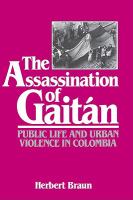 The Assassination of Gaitán

PUBLIC LIFE AND URBAN VIOLENCE IN COLOMBIA

Herbert Braun